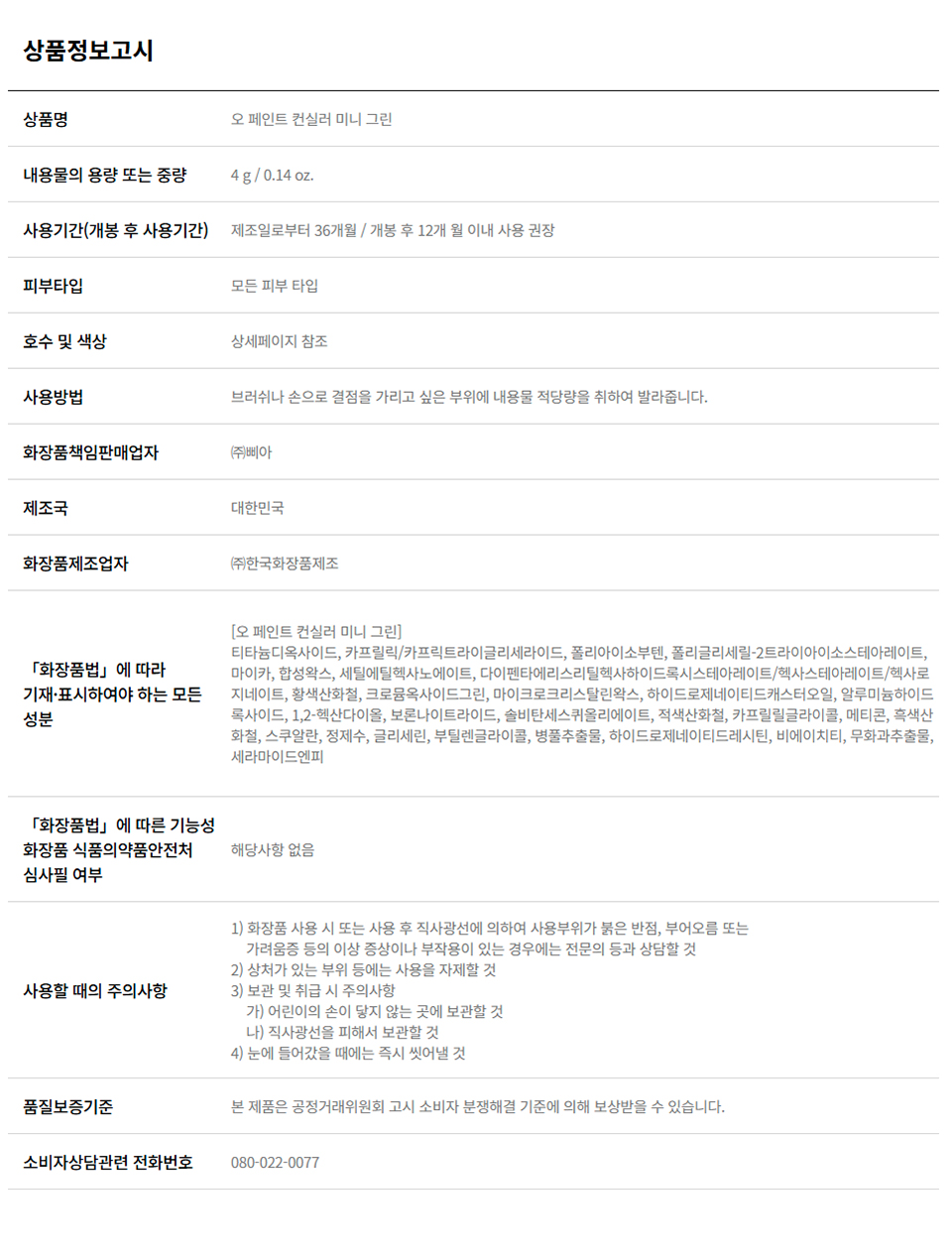 상품정보고시

상품명
오 페인트 컨실러 미니 그린

내용물의 용량 또는 중량
4 g / 0.14 oz.

사용기간(개봉 후 사용기간)
제조일로부터 36개월 / 개봉 후 12개 월 이내 사용 권장

피부타입
모든 피부 타입

호수 및 색상
상세페이지 참조

사용방법
브러쉬나 손으로 결점을 가리고 싶은 부위에 내용물 적당량을 취하여 발라줍니다.

화장품책임판매업자
㈜삐아

제조국
대한민국

화장품제조업자
㈜한국화장품제조

「화장품법」에 따라 기재·표시하여야 하는 모든 성분
[오 페인트 컨실러 미니 그린] 티타늄디옥사이드, 카프릴릭/카프릭트라이글리세라이드, 폴리아이소부텐, 폴리글리세릴-2트라이아이소스테아레이트, 마이카, 합성왁스, 세틸에틸헥사노에이트, 다이펜타에리스리틸헥사하이드록시스테아레이트/헥사스테아레이트/헥사로지네이트, 황색산화철, 크로뮴옥사이드그린, 마이크로크리스탈린왁스, 하이드로제네이티드캐스터오일, 알루미늄하이드록사이드, 1,2-헥산다이올, 보론나이트라이드, 솔비탄세스퀴올리에이트, 적색산화철, 카프릴릴글라이콜, 메티콘, 흑색산화철, 스쿠알란, 정제수, 글리세린, 부틸렌글라이콜, 병풀추출물, 하이드로제네이티드레시틴, 비에이치티, 무화과추출물, 세라마이드엔피

「화장품법」에 따른 기능성 화장품 식품의약품안전처 심사필 여부
해당사항 없음

사용할 때의 주의사항
1) 화장품 사용 시 또는 사용 후 직사광선에 의하여 사용부위가 붉은 반점, 부어오름 또는 가려움증 등의 이상 증상이나 부작용이 있는 경우에는 전문의 등과 상담할 것
2) 상처가 있는 부위 등에는 사용을 자제할 것
3) 보관 및 취급 시 주의사항
가) 어린이의 손이 닿지 않는 곳에 보관할 것
나) 직사광선을 피해서 보관할 것
4) 눈에 들어갔을 때에는 즉시 씻어낼 것

품질보증기준
본 제품은 공정거래위원회 고시 소비자 분쟁해결 기준에 의해 보상받을 수 있습니다.

소비자상담관련 전화번호
080-022-0077